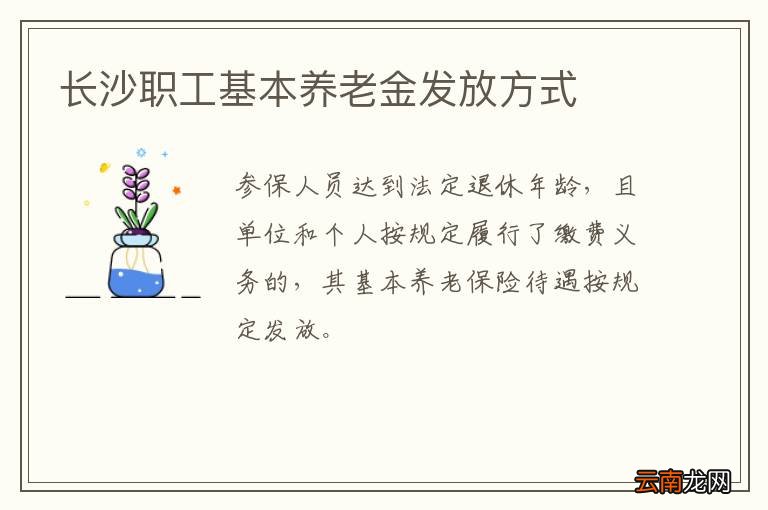 长沙职工基本养老金发放方式

参保人员达到法定退休年龄，且单位和个人按规定履行了缴费义务的，其基本养老保险待遇按规定发放。

云南龙网